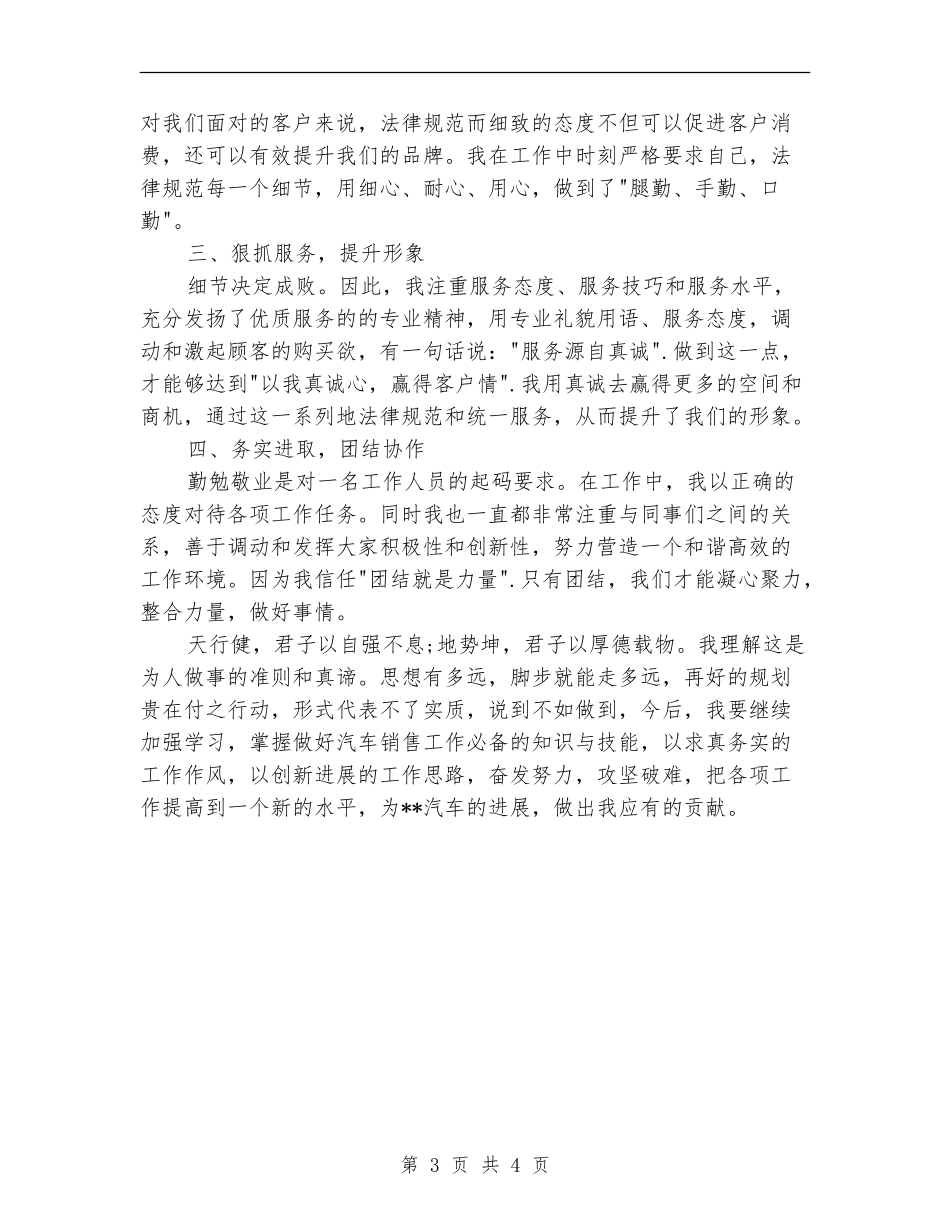 对我们面对的客户来说，法律规范而细致的态度不但可以促进客户消费，还可以有效提升我们的品牌。我在工作中时刻严格要求自己，法律规范每一个细节，用细心、耐心、用心，做到了"腿勤、手勤、口勤"。

三、狠抓服务，提升形象

细节决定成败。因此，我注重服务态度、服务技巧和服务水平，充分发扬了优质服务的的专业精神，用专业礼貌用语、服务态度，调动和激起顾客的购买欲，有一句话说："服务源自真诚".做到这一点，才能够达到"以我真诚心，赢得客户情".我用真诚去赢得更多的空间和商机，通过这一系列地法律规范和统一服务，从而提升了我们的形象。

四、务实进取，团结协作

勤勉敬业是对一名工作人员的起码要求。在工作中，我以正确的态度对待各项工作任务。同时我也一直都非常注重与同事们之间的关系，善于调动和发挥大家积极性和创新性，努力营造一个和谐高效的工作环境。因为我信任"团结就是力量".只有团结，我们才能凝心聚力，整合力量，做好事情。

天行健，君子以自强不息;地势坤，君子以厚德载物。我理解这是为人做事的准则和真谛。思想有多远，脚步就能走多远，再好的规划贵在付之行动，形式代表不了实质，说到不如做到，今后，我要继续加强学习，掌握做好汽车销售工作必备的知识与技能，以求真务实的工作作风，以创新进展的工作思路，奋发努力，攻坚破难，把各项工作提高到一个新的水平，为**汽车的进展，做出我应有的贡献。

第 3 页 共 4 页